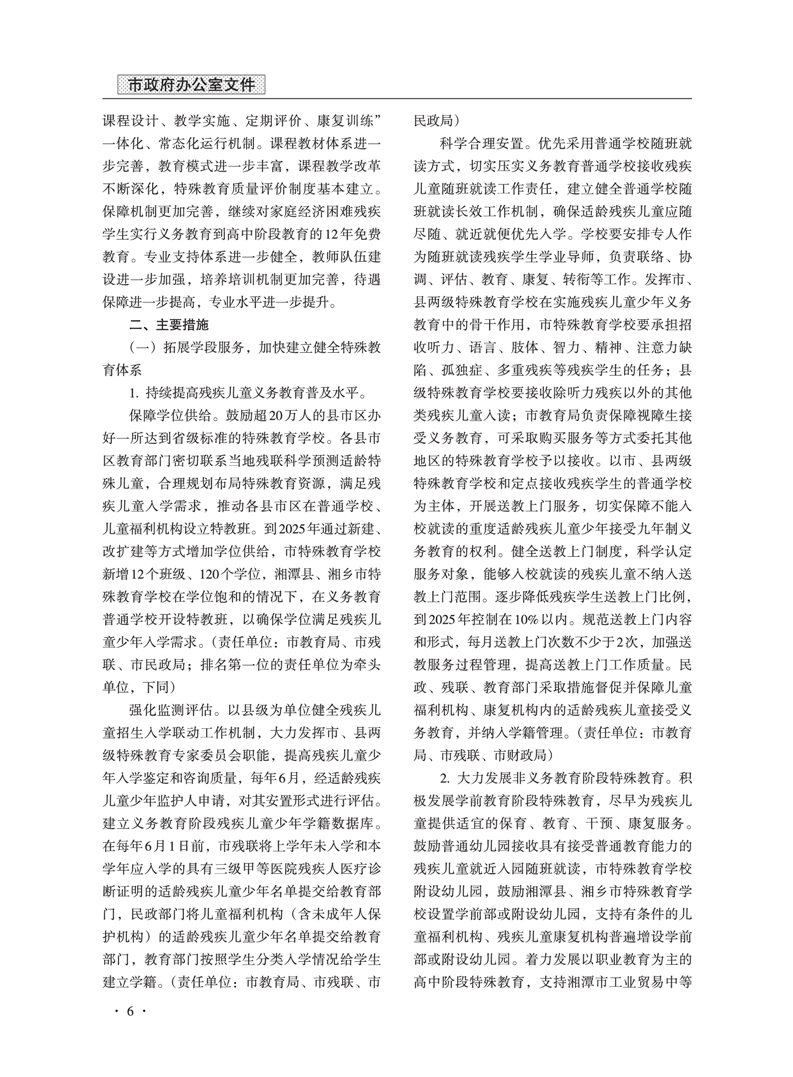 市政府办公室文件

课程设计、教学实施、定期评价、康复训练”一体化、常态化运行机制。课程教材体系进一步完善，教育模式进一步丰富，课程教学改革不断深化，特殊教育质量评价制度基本建立。保障机制更加完善，继续对家庭经济困难残疾学生实行义务教育到高中阶段教育的12年免费教育。专业支持体系进一步健全，教师队伍建设进一步加强，培养培训机制更加完善，待遇保障进一步提高，专业水平进一步提升。

二、主要措施

（一）拓展学段服务，加快建立健全特殊教育体系

1. 持续提高残疾儿童义务教育普及水平。

保障学位供给。鼓励超20万人的县市区办好一所达到省级标准的特殊教育学校。各县市区教育部门密切联系当地残联科学预测适龄特殊儿童，合理规划布局特殊教育资源，满足残疾儿童入学需求，推动各县市区在普通学校、儿童福利机构设立特教班。到2025年通过新建、改扩建等方式增加学位供给，市特殊教育学校新增12个班级、120个学位，湘潭县、湘乡市特殊教育学校在学位饱和的情况下，在义务教育普通学校开设特教班，以确保学位满足残疾儿童少年入学需求。（责任单位：市教育局、市残联、市民政局；排名第一位的责任单位为牵头单位，下同）

强化监测评估。以县级为单位健全残疾儿童招生入学联动工作机制，大力发挥市、县两级特殊教育专家委员会职能，提高残疾儿童少年入学鉴定和咨询质量，每年6月，经适龄残疾儿童少年监护人申请，对其安置形式进行评估。建立义务教育阶段残疾儿童少年学籍数据库。在每年6月1日前，市残联将上学年未入学和本学年应入学的具有三级甲等医院残疾人医疗诊断证明的适龄残疾儿童少年名单提交给教育部门，民政部门将儿童福利机构（含未成年人保护机构）的适龄残疾儿童少年名单提交给教育部门，教育部门按照学生分类入学情况给学生建立学籍。（责任单位：市教育局、市残联、市民政局）

科学合理安置。优先采用普通学校随班就读方式，切实压实义务教育普通学校接收残疾儿童随班就读工作责任，建立健全普通学校随班就读长效工作机制，确保适龄残疾儿童应随尽随、就近就便优先入学。学校要安排专人作为随班就读残疾学生学业导师，负责联络、协调、评估、教育、康复、转衔等工作。发挥市、县两级特殊教育学校在实施残疾儿童少年义务教育中的骨干作用，市特殊教育学校要承担招收听力、语言、肢体、智力、精神、注意力缺陷、孤独症、多重残疾等残疾学生的任务；县级特殊教育学校要接收除听力残疾以外的其他类残疾儿童入读；市教育局负责保障视障生接受义务教育，可采取购买服务等方式委托其他地区的特殊教育学校予以接收。以市、县两级特殊教育学校和定点接收残疾学生的普通学校为主体，开展送教上门服务，切实保障不能入校就读的重度适龄残疾儿童少年接受九年制义务教育的权利。健全送教上门制度，科学认定服务对象，能够入校就读的残疾儿童不纳入送教上门范围。逐步降低残疾学生送教上门比例，到2025年控制在10%以内。规范送教上门内容和形式，每月送教上门次数不少于2次，加强送教服务过程管理，提高送教上门工作质量。民政、残联、教育部门采取措施督促并保障儿童福利机构、康复机构内的适龄残疾儿童接受义务教育，并纳入学籍管理。（责任单位：市教育局、市残联、市财政局）

2. 大力发展非义务教育阶段特殊教育。积极发展学前教育阶段特殊教育，尽早为残疾儿童提供适宜的保育、教育、干预、康复服务。鼓励普通幼儿园接收具有接受普通教育能力的残疾儿童就近入园随班就读，市特殊教育学校附设幼儿园，鼓励湘潭县、湘乡市特殊教育学校设置学前部或附设幼儿园，支持有条件的儿童福利机构、残疾儿童康复机构普遍增设学前部或附设幼儿园。着力发展以职业教育为主的高中阶段特殊教育，支持湘潭市工业贸易中等

· 6 ·